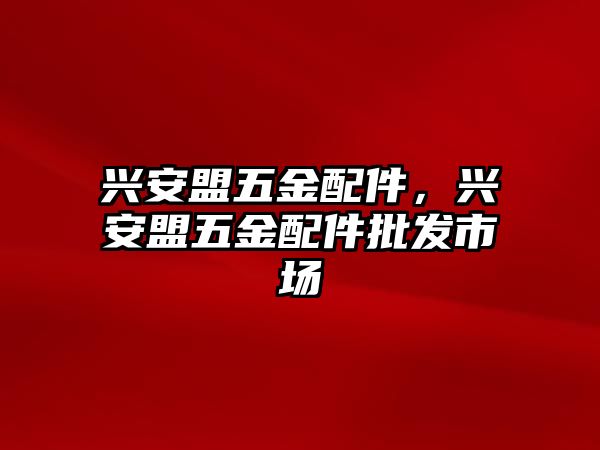 兴安盟五金配件，兴安盟五金配件批发市场